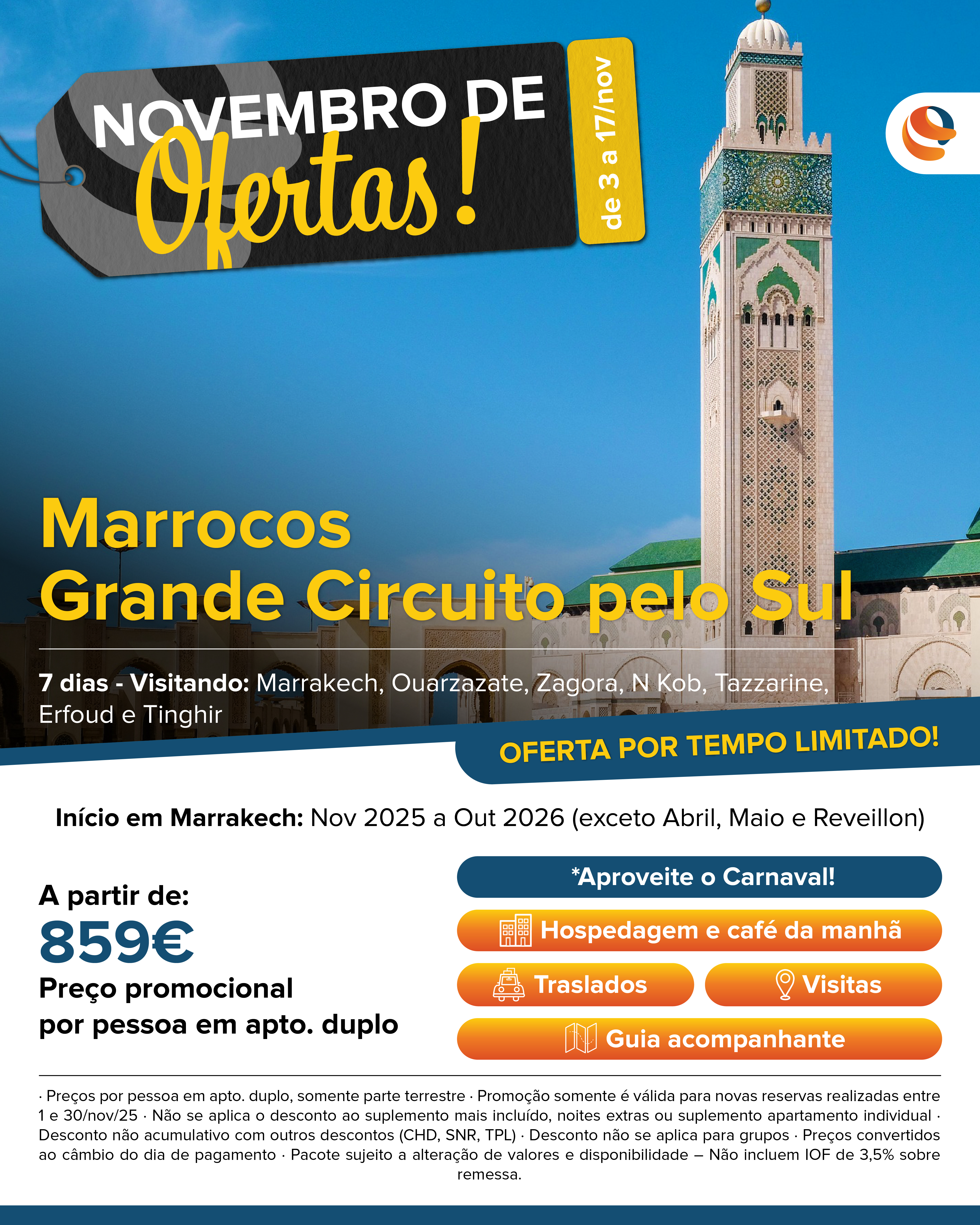 NOVEMBRO DE Ofertas!

de 3 a 17/nov

Marrocos
Grande Circuito pelo Sul

7 dias - Visitando: Marrakech, Ouarzazate, Zagora, N Kob, Tazzarine, Erfoud e Tinghir

OFERTA POR TEMPO LIMITADO!

Início em Marrakech: Nov 2025 a Out 2026 (exceto Abril, Maio e Reveillon)

A partir de:
859€
Preço promocional por pessoa em apto. duplo

*Aproveite o Carnaval!

Hospedagem e café da manhã

Traslados

Visitas

Guia acompanhante

· Preços por pessoa em apto. duplo, somente parte terrestre · Promoção somente é válida para novas reservas realizadas entre 1 e 30/nov/25 · Não se aplica o desconto ao suplemento mais incluído, noites extras ou suplemento apartamento individual · Desconto não acumulativo com outros descontos (CHD, SNR, TPL) · Desconto não se aplica para grupos · Preços convertidos ao câmbio do dia de pagamento · Pacote sujeito a alteração de valores e disponibilidade – Não incluem IOF de 3,5% sobre remessa.